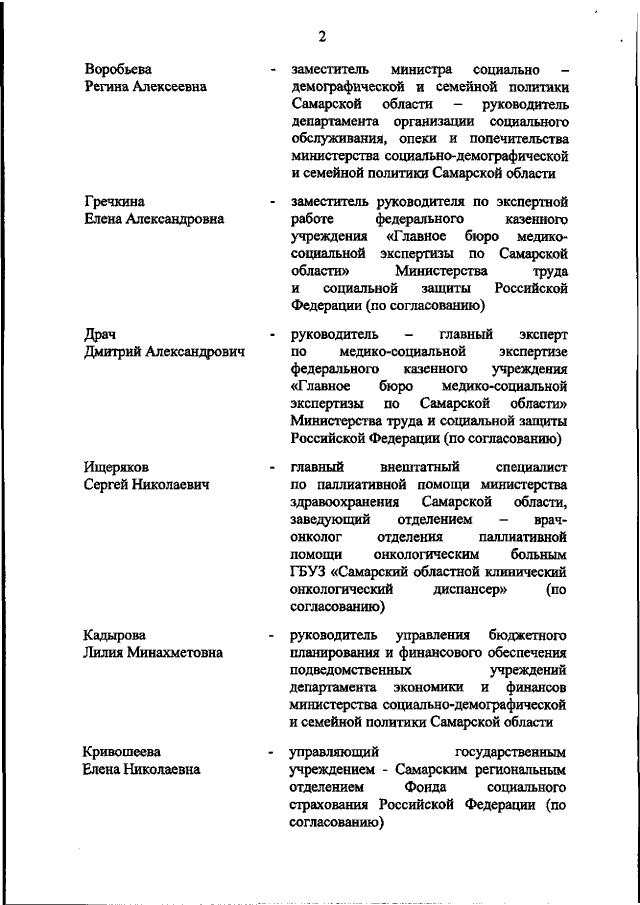 2

Воробьева Регина Алексеевна - заместитель министра социально – демографической и семейной политики Самарской области – руководитель департамента организации социального обслуживания, опеки и попечительства министерства социально-демографической и семейной политики Самарской области

Гречкина Елена Александровна - заместитель руководителя по экспертной работе федерального казенного учреждения «Главное бюро медико-социальной экспертизы по Самарской области» Министерства труда и социальной защиты Российской Федерации (по согласованию)

Драч Дмитрий Александрович - руководитель – главный эксперт по медико-социальной экспертизе федерального казенного учреждения «Главное бюро медико-социальной экспертизы по Самарской области» Министерства труда и социальной защиты Российской Федерации (по согласованию)

Ищеряков Сергей Николаевич - главный внештатный специалист по паллиативной помощи министерства здравоохранения Самарской области, заведующий отделением – врач-онколог отделения паллиативной помощи онкологическим больным ГБУЗ «Самарский областной клинический онкологический диспансер» (по согласованию)

Кадырова Лилия Минахметовна - руководитель управления бюджетного планирования и финансового обеспечения подведомственных учреждений департамента экономики и финансов министерства социально-демографической и семейной политики Самарской области

Кривошеева Елена Николаевна - управляющий государственным учреждением - Самарским региональным отделением Фонда социального страхования Российской Федерации (по согласованию)